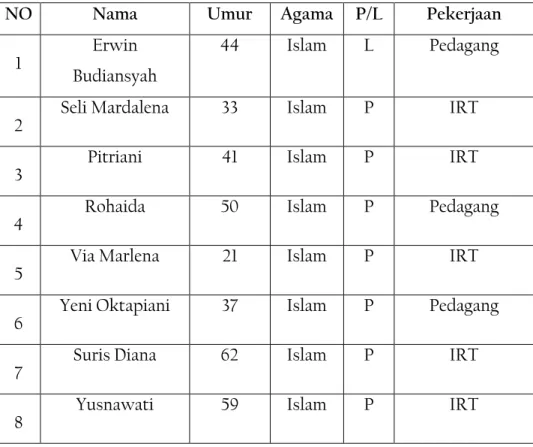 | NO | Nama | Umur | Agama | P/L | Pekerjaan |
|---|---|---|---|---|---|
| 1 | Erwin Budiansyah | 44 | Islam | L | Pedagang |
| 2 | Seli Mardalena | 33 | Islam | P | IRT |
| 3 | Pitriani | 41 | Islam | P | IRT |
| 4 | Rohaida | 50 | Islam | P | Pedagang |
| 5 | Via Marlena | 21 | Islam | P | IRT |
| 6 | Yeni Oktapiani | 37 | Islam | P | Pedagang |
| 7 | Suris Diana | 62 | Islam | P | IRT |
| 8 | Yusnawati | 59 | Islam | P | IRT |